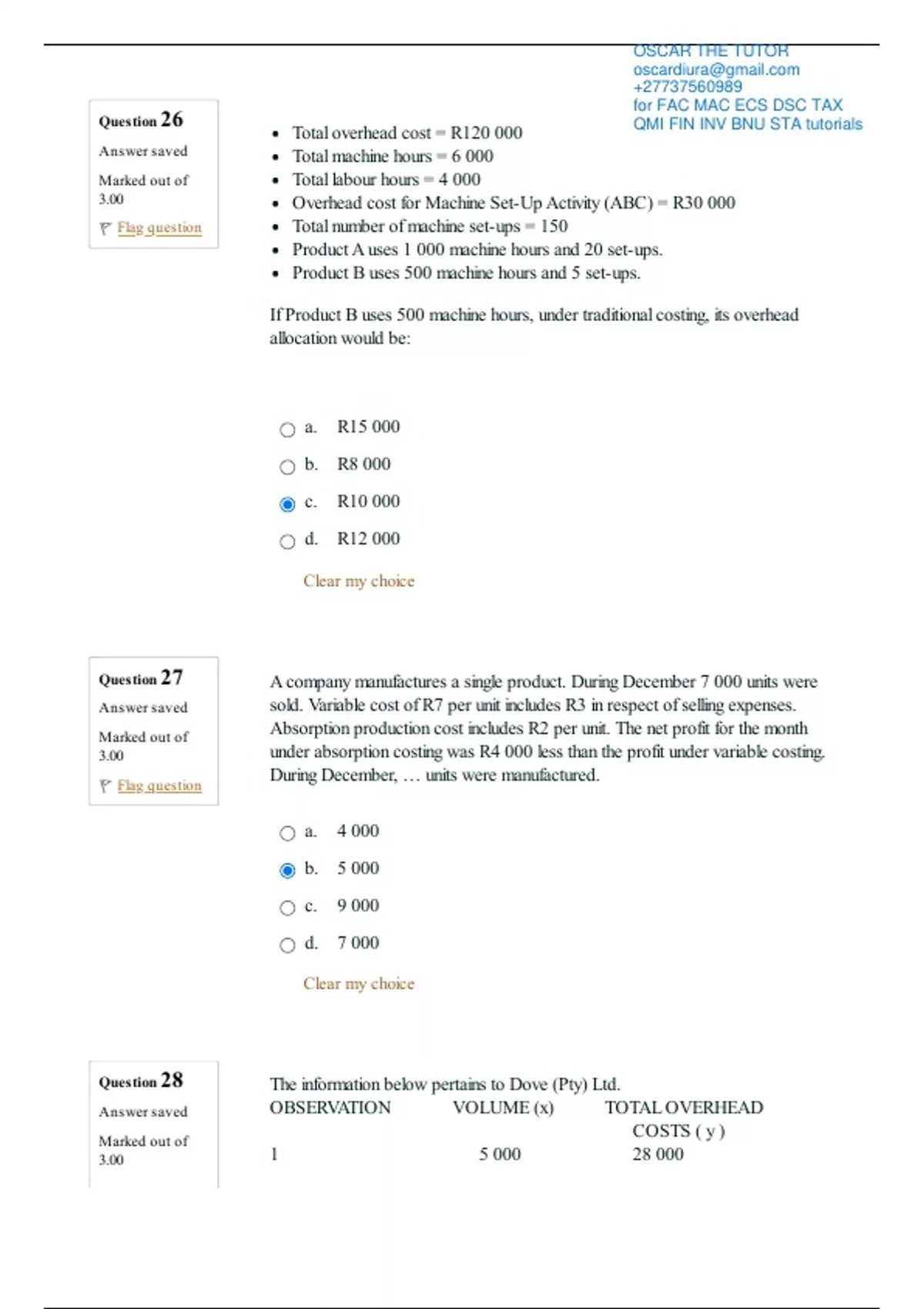 OSCAR THE TUTOR
oscardiura@gmail.com
+27737560989
for FAC MAC ECS DSC TAX
QMI FIN INV BNU STA tutorials

Question 26
Answer saved
Marked out of 3.00
Flag question

- Total overhead cost = R120 000
- Total machine hours = 6 000
- Total labour hours = 4 000
- Overhead cost for Machine Set-Up Activity (ABC) = R30 000
- Total number of machine set-ups = 150
- Product A uses 1 000 machine hours and 20 set-ups.
- Product B uses 500 machine hours and 5 set-ups.

If Product B uses 500 machine hours, under traditional costing, its overhead allocation would be:

a. R15 000
b. R8 000
c. R10 000
d. R12 000

Clear my choice

Question 27
Answer saved
Marked out of 3.00
Flag question

A company manufactures a single product. During December 7 000 units were sold. Variable cost of R7 per unit includes R3 in respect of selling expenses. Absorption production cost includes R2 per unit. The net profit for the month under absorption costing was R4 000 less than the profit under variable costing. During December, … units were manufactured.

a. 4 000
b. 5 000
c. 9 000
d. 7 000

Clear my choice

Question 28
Answer saved
Marked out of 3.00

The information below pertains to Dove (Pty) Ltd.

| OBSERVATION | VOLUME (x) | TOTAL OVERHEAD COSTS ( y ) |
|---|---|---|
| 1 | 5 000 | 28 000 |